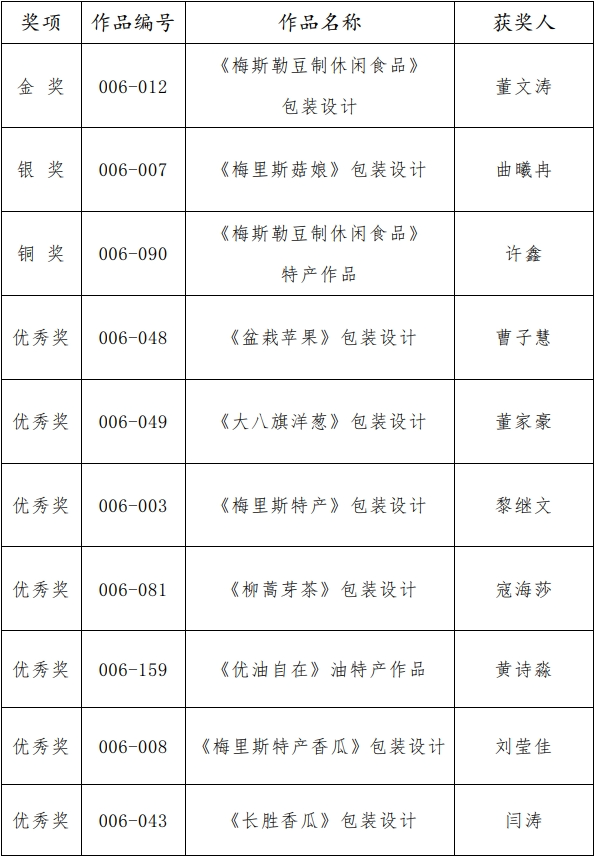 | 奖项 | 作品编号 | 作品名称 | 获奖人 |
|---|---|---|---|
| 金 奖 | 006-012 | 《梅斯勒豆制休闲食品》包装设计 | 董文涛 |
| 银 奖 | 006-007 | 《梅里斯菇娘》包装设计 | 曲曦冉 |
| 铜 奖 | 006-090 | 《梅斯勒豆制休闲食品》特产作品 | 许鑫 |
| 优秀奖 | 006-048 | 《盆栽苹果》包装设计 | 曹子慧 |
| 优秀奖 | 006-049 | 《大八旗洋葱》包装设计 | 董家豪 |
| 优秀奖 | 006-003 | 《梅里斯特产》包装设计 | 黎继文 |
| 优秀奖 | 006-081 | 《柳蒿芽茶》包装设计 | 寇海莎 |
| 优秀奖 | 006-159 | 《优油自在》油特产作品 | 黄诗淼 |
| 优秀奖 | 006-008 | 《梅里斯特产香瓜》包装设计 | 刘莹佳 |
| 优秀奖 | 006-043 | 《长胜香瓜》包装设计 | 闫涛 |